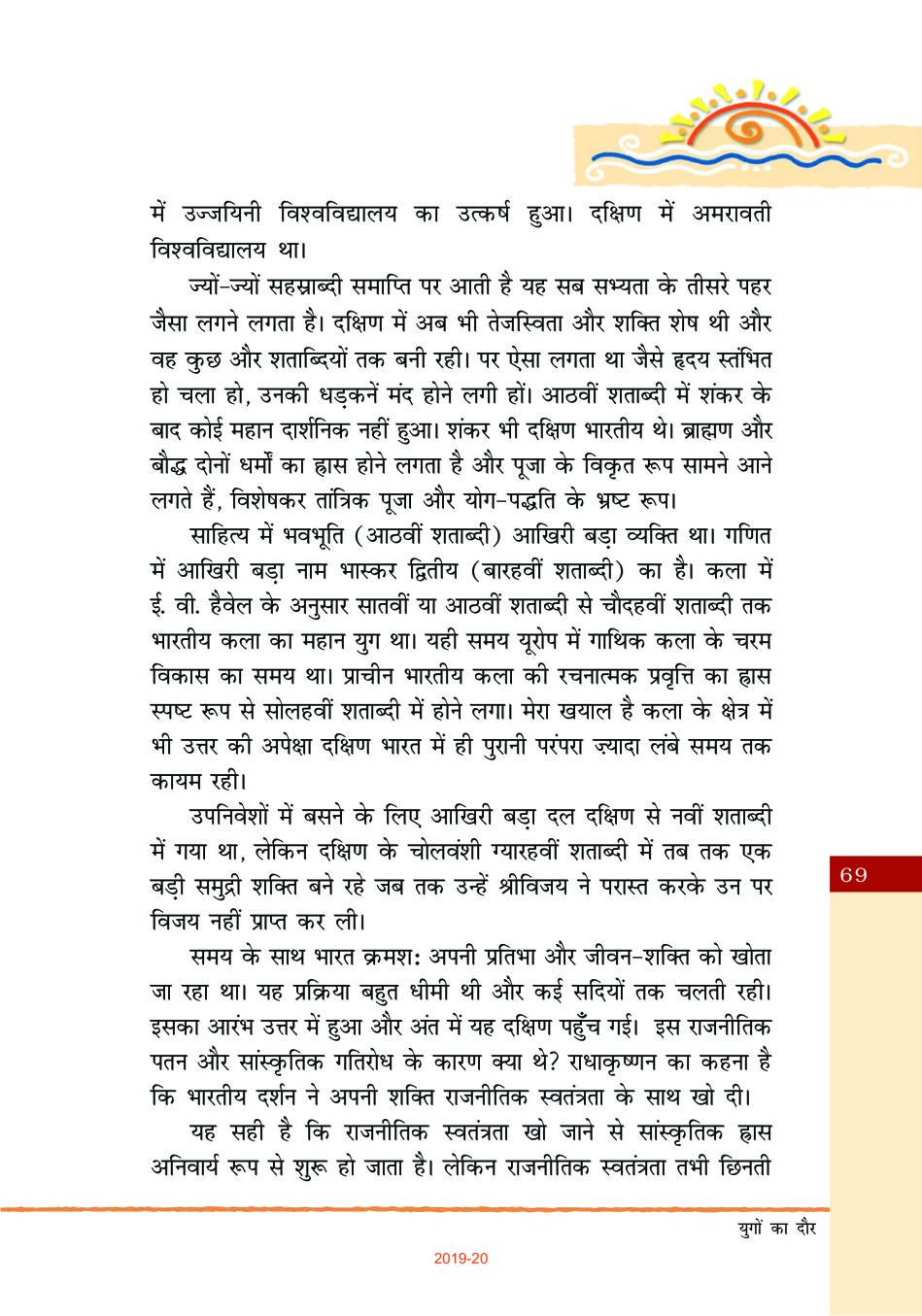 में उज्जयिनी विश्वविद्यालय का उत्कर्ष हुआ। दक्षिण में अमरावती विश्वविद्यालय था।

ज्यों-ज्यों सहस्राब्दी समाप्ति पर आती है यह सब सभ्यता के तीसरे पहर जैसा लगने लगता है। दक्षिण में अब भी तेजस्विता और शक्ति शेष थी और वह कुछ और शताब्दियों तक बनी रही। पर ऐसा लगता था जैसे हृदय स्तंभित हो चला हो, उनकी धड़कनें मंद होने लगी हों। आठवीं शताब्दी में शंकर के बाद कोई महान दार्शनिक नहीं हुआ। शंकर भी दक्षिण भारतीय थे। ब्राह्मण और बौद्ध दोनों धर्मों का ह्रास होने लगता है और पूजा के विकृत रूप सामने आने लगते हैं, विशेषकर तांत्रिक पूजा और योग-पद्धति के भ्रष्ट रूप।

साहित्य में भवभूति (आठवीं शताब्दी) आखिरी बड़ा व्यक्ति था। गणित में आखिरी बड़ा नाम भास्कर द्वितीय (बारहवीं शताब्दी) का है। कला में ई. वी. हैवेल के अनुसार सातवीं या आठवीं शताब्दी से चौदहवीं शताब्दी तक भारतीय कला का महान युग था। यही समय यूरोप में गाथिक कला के चरम विकास का समय था। प्राचीन भारतीय कला की रचनात्मक प्रवृत्ति का ह्रास स्पष्ट रूप से सोलहवीं शताब्दी में होने लगा। मेरा खयाल है कला के क्षेत्र में भी उत्तर की अपेक्षा दक्षिण भारत में ही पुरानी परंपरा ज़्यादा लंबे समय तक कायम रही।

उपनिवेशों में बसने के लिए आखिरी बड़ा दल दक्षिण से नवीं शताब्दी में गया था, लेकिन दक्षिण के चोलवंशी ग्यारहवीं शताब्दी में तब तक एक बड़ी समुद्री शक्ति बने रहे जब तक उन्हें श्रीविजय ने परास्त करके उन पर विजय नहीं प्राप्त कर ली।

समय के साथ भारत क्रमशः अपनी प्रतिभा और जीवन-शक्ति को खोता जा रहा था। यह प्रक्रिया बहुत धीमी थी और कई सदियों तक चलती रही। इसका आरंभ उत्तर में हुआ और अंत में यह दक्षिण पहुँच गई। इस राजनीतिक पतन और सांस्कृतिक गतिरोध के कारण क्या थे? राधाकृष्णन का कहना है कि भारतीय दर्शन ने अपनी शक्ति राजनीतिक स्वतंत्रता के साथ खो दी।

यह सही है कि राजनीतिक स्वतंत्रता खो जाने से सांस्कृतिक ह्रास अनिवार्य रूप से शुरू हो जाता है। लेकिन राजनीतिक स्वतंत्रता तभी छिनती

69

युगों का दौर

2019-20